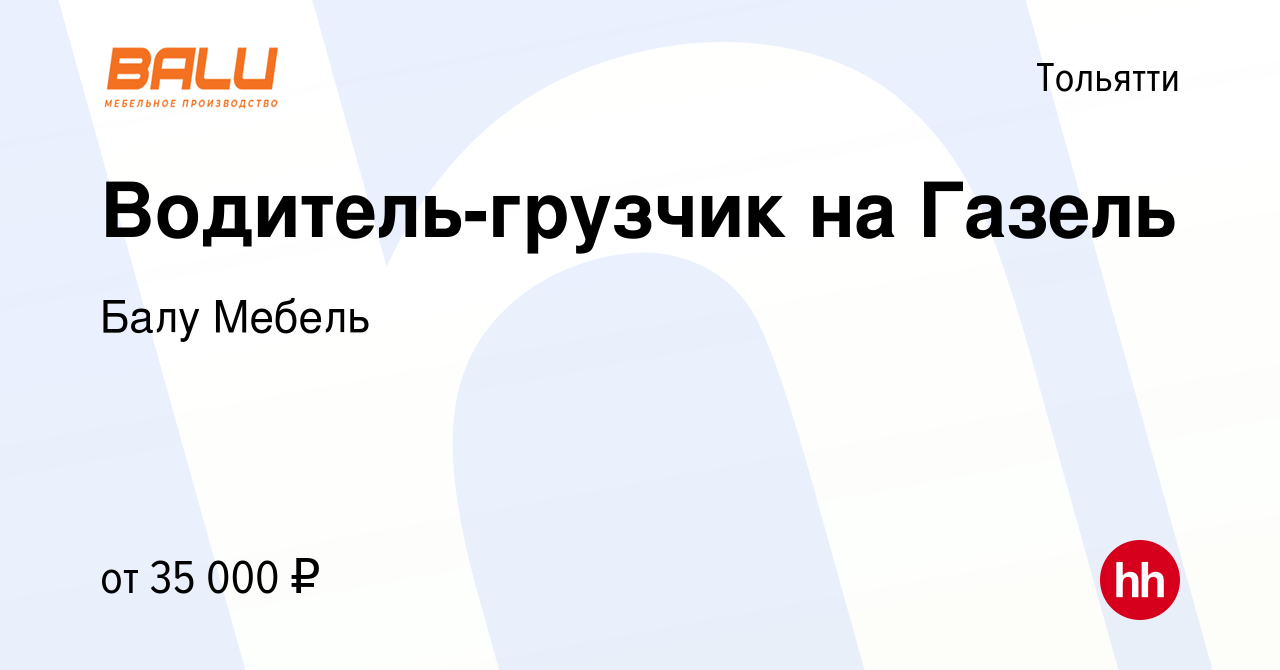 BALU
МЕБЕЛЬНОЕ ПРОИЗВОДСТВО

Тольятти

Водитель-грузчик на Газель

Балу Мебель

от 35 000 ₽

hh